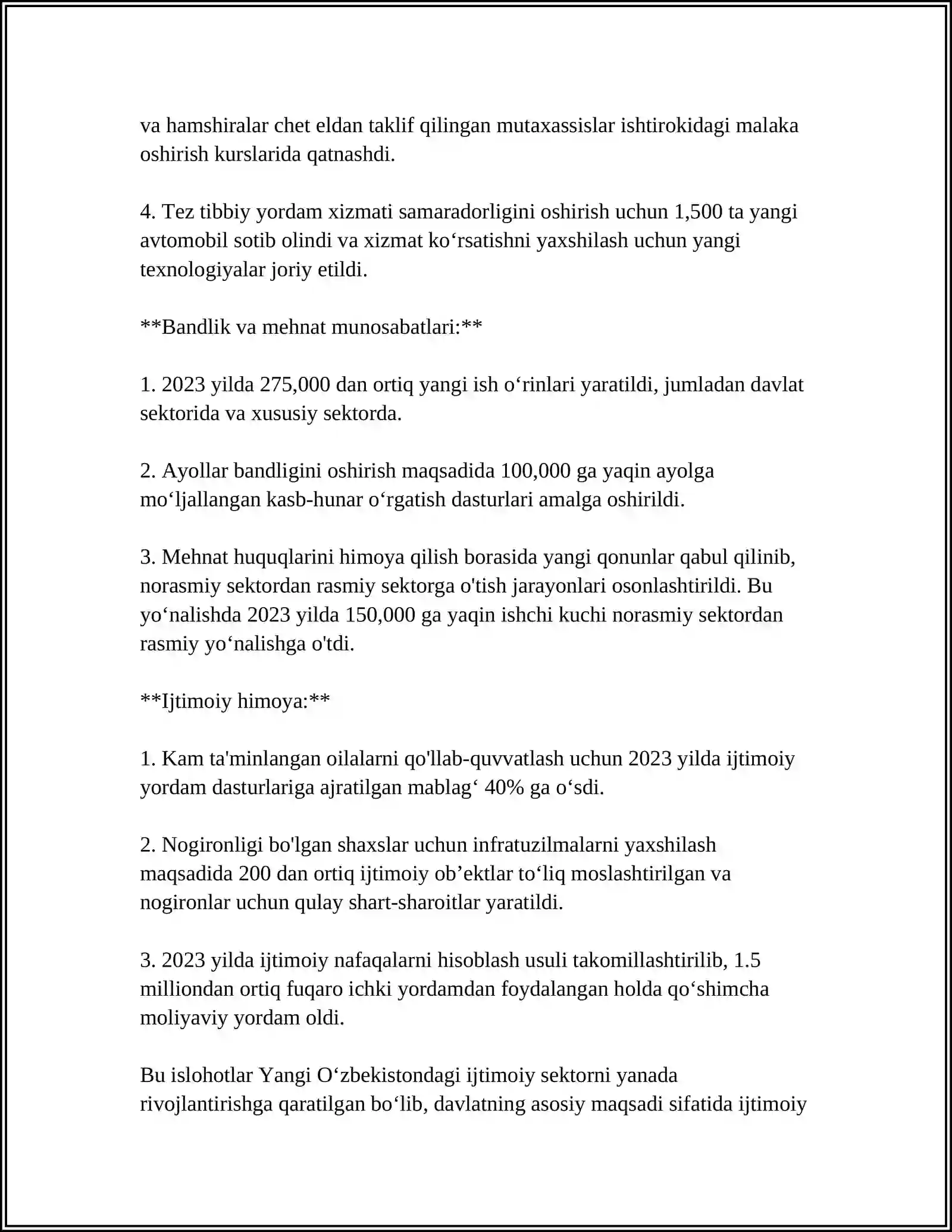 va hamshiralar chet eldan taklif qilingan mutaxassislar ishtirokidagi malaka oshirish kurslarida qatnashdi.

4. Tez tibbiy yordam xizmati samaradorligini oshirish uchun 1,500 ta yangi avtomobil sotib olindi va xizmat ko'rsatishni yaxshilash uchun yangi texnologiyalar joriy etildi.

**Bandlik va mehnat munosabatlari:**

1. 2023 yilda 275,000 dan ortiq yangi ish o'rinlari yaratildi, jumladan davlat sektorida va xususiy sektorda.

2. Ayollar bandligini oshirish maqsadida 100,000 ga yaqin ayolga mo'ljallangan kasb-hunar o'rgatish dasturlari amalga oshirildi.

3. Mehnat huquqlarini himoya qilish borasida yangi qonunlar qabul qilinib, norasmiy sektordan rasmiy sektorga o'tish jarayonlari osonlashtirildi. Bu yo'nalishda 2023 yilda 150,000 ga yaqin ishchi kuchi norasmiy sektordan rasmiy yo'nalishga o'tdi.

**Ijtimoiy himoya:**

1. Kam ta'minlangan oilalarni qo'llab-quvvatlash uchun 2023 yilda ijtimoiy yordam dasturlariga ajratilgan mablag' 40% ga o'sdi.

2. Nogironligi bo'lgan shaxslar uchun infratuzilmalarni yaxshilash maqsadida 200 dan ortiq ijtimoiy ob'ektlar to'liq moslashtirilgan va nogironlar uchun qulay shart-sharoitlar yaratildi.

3. 2023 yilda ijtimoiy nafaqalarni hisoblash usuli takomillashtirilib, 1.5 milliondan ortiq fuqaro ichki yordamdan foydalangan holda qo'shimcha moliyaviy yordam oldi.

Bu islohotlar Yangi O'zbekistondagi ijtimoiy sektorni yanada rivojlantirishga qaratilgan bo'lib, davlatning asosiy maqsadi sifatida ijtimoiy